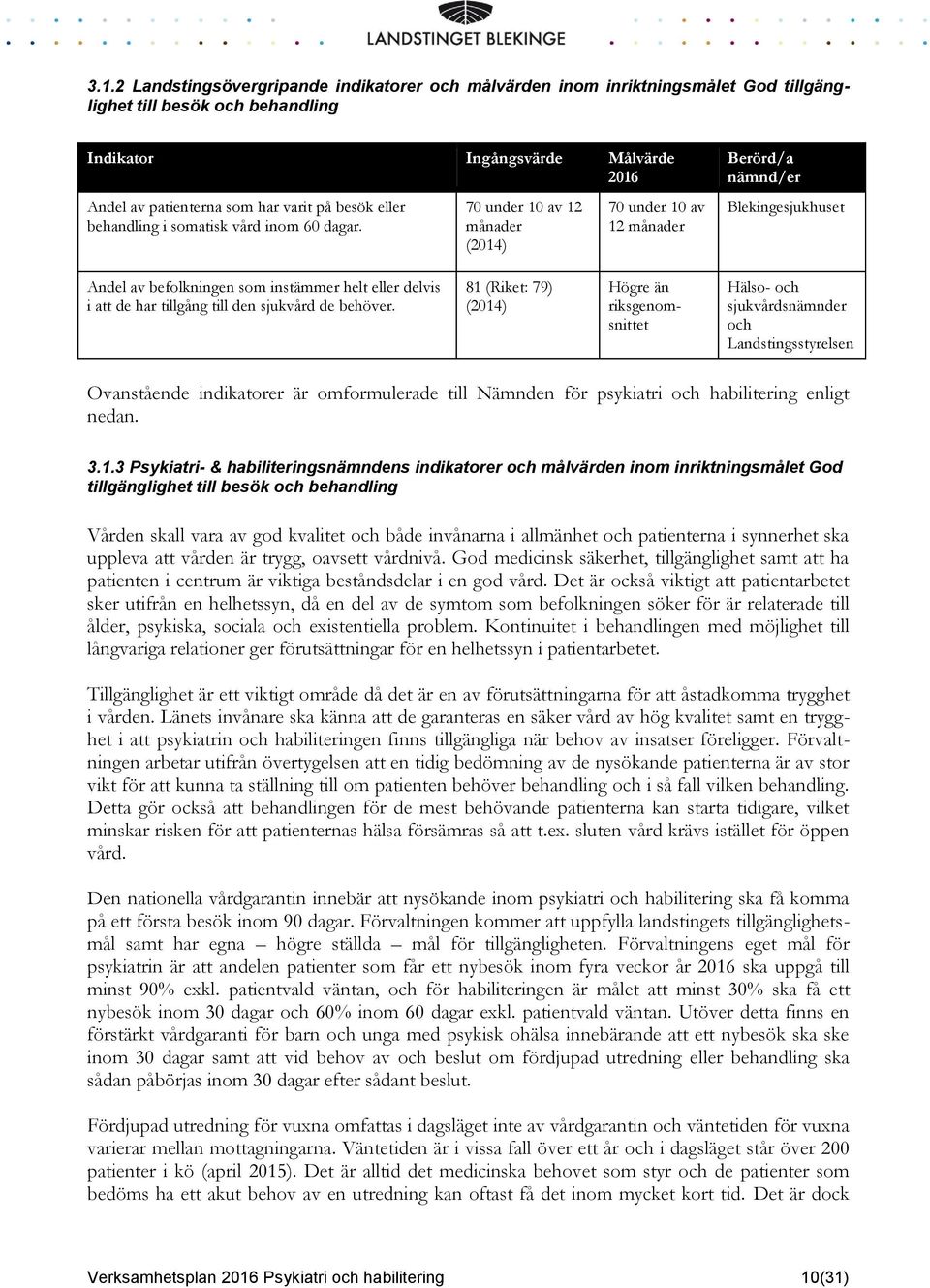 LANDSTINGET BLEKINGE

3.1.2 Landstingsövergripande indikatorer och målvärden inom inriktningsmålet God tillgänglighet till besök och behandling

| Indikator | Ingångsvärde | Målvärde 2016 | Berörd/a nämnd/er |
|---|---|---|---|
| Andel av patienterna som har varit på besök eller behandling i somatisk vård inom 60 dagar. | 70 under 10 av 12 månader (2014) | 70 under 10 av 12 månader | Blekingesjukhuset |
| Andel av befolkningen som instämmer helt eller delvis i att de har tillgång till den sjukvård de behöver. | 81 (Riket: 79) (2014) | Högre än riksgenomsnittet | Hälso- och sjukvårdsnämnder och Landstingsstyrelsen |

Ovanstående indikatorer är omformulerade till Nämnden för psykiatri och habilitering enligt nedan.

3.1.3 Psykiatri- & habiliteringsnämndens indikatorer och målvärden inom inriktningsmålet God tillgänglighet till besök och behandling

Vården skall vara av god kvalitet och både invånarna i allmänhet och patienterna i synnerhet ska uppleva att vården är trygg, oavsett vårdnivå. God medicinsk säkerhet, tillgänglighet samt att ha patienten i centrum är viktiga beståndsdelar i en god vård. Det är också viktigt att patientarbetet sker utifrån en helhetssyn, då en del av de symtom som befolkningen söker för är relaterade till ålder, psykiska, sociala och existentiella problem. Kontinuitet i behandlingen med möjlighet till långvariga relationer ger förutsättningar för en helhetssyn i patientarbetet.

Tillgänglighet är ett viktigt område då det är en av förutsättningarna för att åstadkomma trygghet i vården. Länets invånare ska känna att de garanteras en säker vård av hög kvalitet samt en trygghet i att psykiatrin och habiliteringen finns tillgängliga när behov av insatser föreligger. Förvaltningen arbetar utifrån övertygelsen att en tidig bedömning av de nysökande patienterna är av stor vikt för att kunna ta ställning till om patienten behöver behandling och i så fall vilken behandling. Detta gör också att behandlingen för de mest behövande patienterna kan starta tidigare, vilket minskar risken för att patienternas hälsa försämras så att t.ex. sluten vård krävs istället för öppen vård.

Den nationella vårdgarantin innebär att nysökande inom psykiatri och habilitering ska få komma på ett första besök inom 90 dagar. Förvaltningen kommer att uppfylla landstingets tillgänglighetsmål samt har egna – högre ställda – mål för tillgängligheten. Förvaltningens eget mål för psykiatrin är att andelen patienter som får ett nybesök inom fyra veckor år 2016 ska uppgå till minst 90% exkl. patientvald väntan, och för habiliteringen är målet att minst 30% ska få ett nybesök inom 30 dagar och 60% inom 60 dagar exkl. patientvald väntan. Utöver detta finns en förstärkt vårdgaranti för barn och unga med psykisk ohälsa innebärande att ett nybesök ska ske inom 30 dagar samt att vid behov av och beslut om fördjupad utredning eller behandling ska sådan påbörjas inom 30 dagar efter sådant beslut.

Fördjupad utredning för vuxna omfattas i dagsläget inte av vårdgarantin och väntetiden för vuxna varierar mellan mottagningarna. Väntetiden är i vissa fall över ett år och i dagsläget står över 200 patienter i kö (april 2015). Det är alltid det medicinska behovet som styr och de patienter som bedöms ha ett akut behov av en utredning kan oftast få det inom mycket kort tid. Det är dock

Verksamhetsplan 2016 Psykiatri och habilitering 10(31)